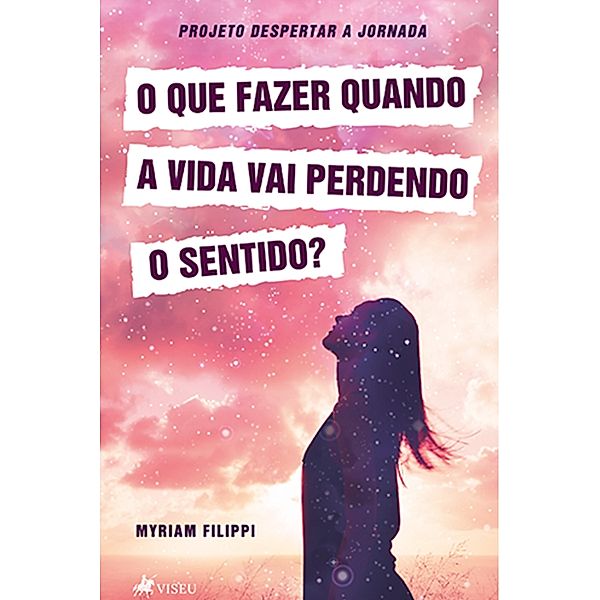 PROJETO DESPERTAR A JORNADA

O QUE FAZER QUANDO A VIDA VAI PERDENDO O SENTIDO?

MYRIAM FILIPPI

VISEU